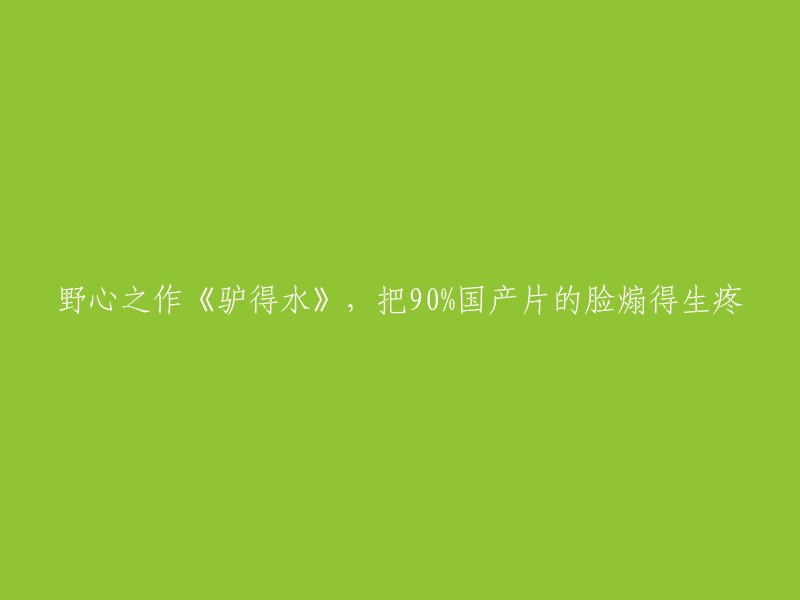 野心之作《驴得水》，把90%国产片的脸煽得生疼